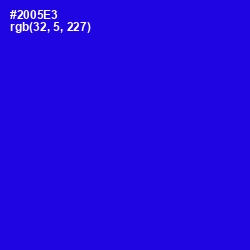 #2005E3
rgb(32, 5, 227)